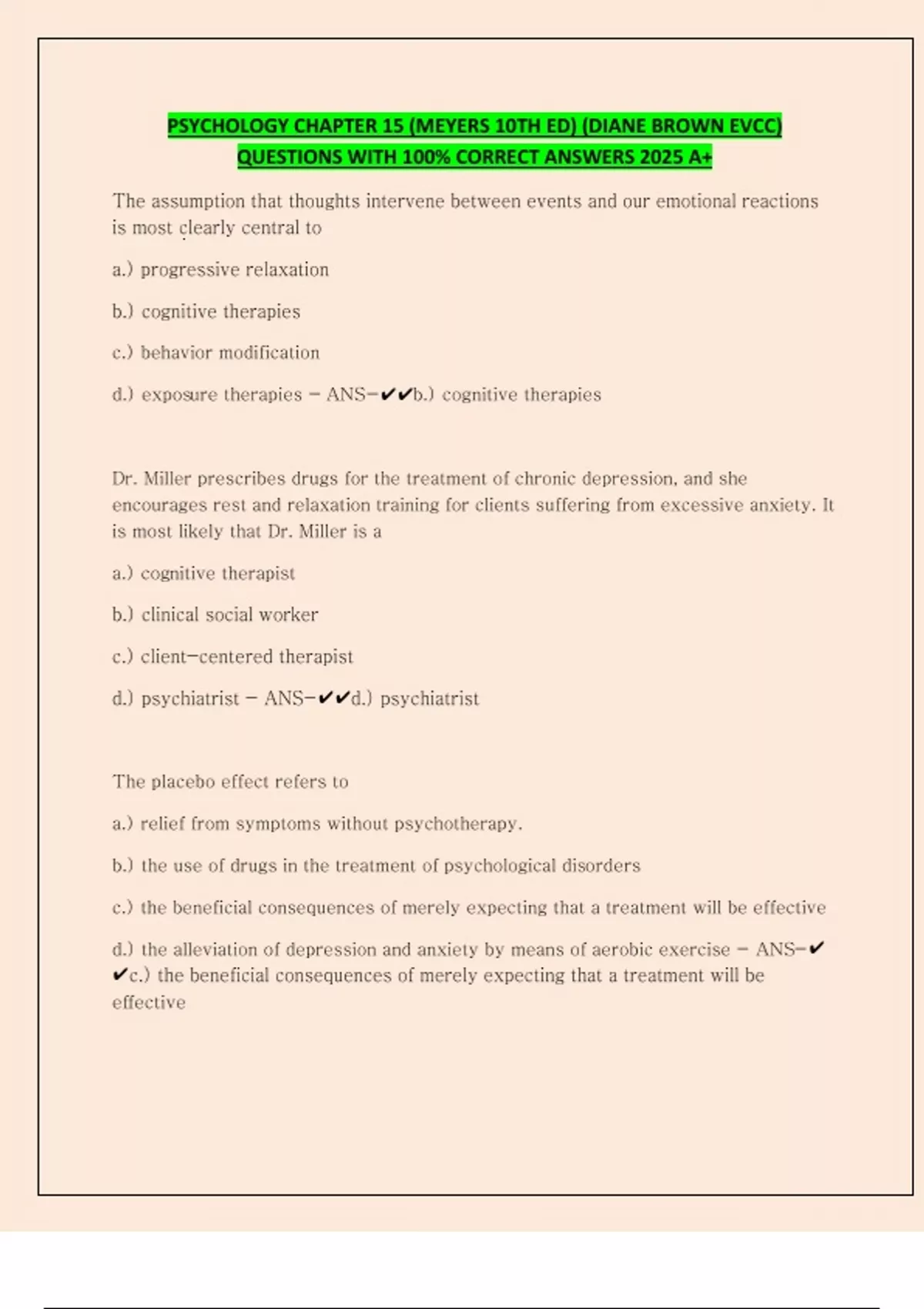 PSYCHOLOGY CHAPTER 15 (MEYERS 10TH ED) (DIANE BROWN EVCC) QUESTIONS WITH 100% CORRECT ANSWERS 2025 A+

The assumption that thoughts intervene between events and our emotional reactions is most clearly central to

a.) progressive relaxation

b.) cognitive therapies

c.) behavior modification

d.) exposure therapies - ANS-✔✔b.) cognitive therapies

Dr. Miller prescribes drugs for the treatment of chronic depression, and she encourages rest and relaxation training for clients suffering from excessive anxiety. It is most likely that Dr. Miller is a

a.) cognitive therapist

b.) clinical social worker

c.) client-centered therapist

d.) psychiatrist - ANS-✔✔d.) psychiatrist

The placebo effect refers to

a.) relief from symptoms without psychotherapy.

b.) the use of drugs in the treatment of psychological disorders

c.) the beneficial consequences of merely expecting that a treatment will be effective

d.) the alleviation of depression and anxiety by means of aerobic exercise - ANS-✔✔c.) the beneficial consequences of merely expecting that a treatment will be effective